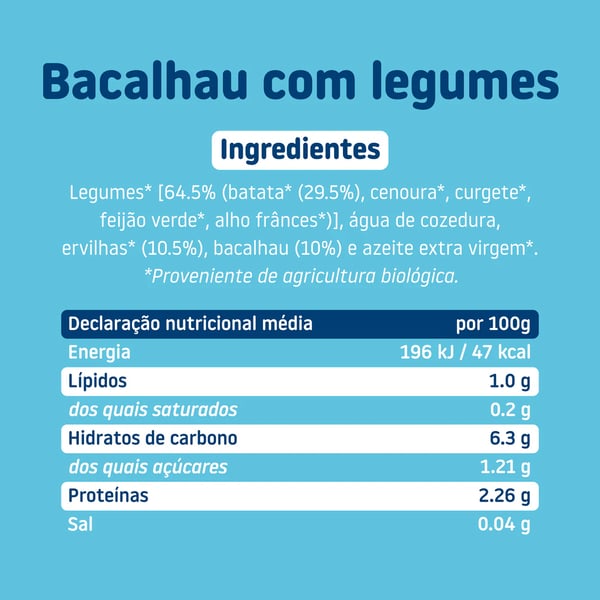 Bacalhau com legumes

Ingredientes

Legumes* [64.5% (batata* (29.5%), cenoura*, curgete*, feijão verde*, alho frânces*)], água de cozedura, ervilhas* (10.5%), bacalhau (10%) e azeite extra virgem*.
*Proveniente de agricultura biológica.

| Declaração nutricional média | por 100g |
|---|---|
| Energia | 196 kJ / 47 kcal |
| Lípidos | 1.0 g |
| dos quais saturados | 0.2 g |
| Hidratos de carbono | 6.3 g |
| dos quais açúcares | 1.21 g |
| Proteínas | 2.26 g |
| Sal | 0.04 g |